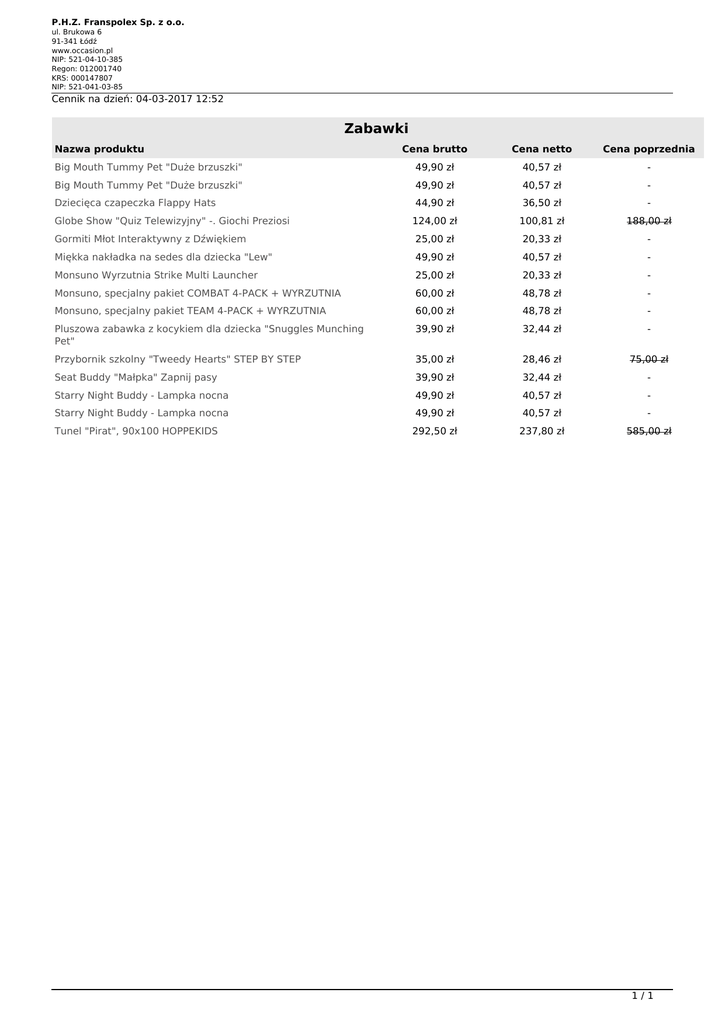 P.H.Z. Franspolex Sp. z o.o.
ul. Brukowa 6
91-341 Łódź
www.occasion.pl
NIP: 521-04-10-385
Regon: 012001740
KRS: 000147807
NIP: 521-041-03-85
Cennik na dzień: 04-03-2017 12:52

Zabawki

| Nazwa produktu | Cena brutto | Cena netto | Cena poprzednia |
|---|---|---|---|
| Big Mouth Tummy Pet "Duże brzuszki" | 49,90 zł | 40,57 zł | - |
| Big Mouth Tummy Pet "Duże brzuszki" | 49,90 zł | 40,57 zł | - |
| Dziecięca czapeczka Flappy Hats | 44,90 zł | 36,50 zł | - |
| Globe Show "Quiz Telewizyjny" -. Giochi Preziosi | 124,00 zł | 100,81 zł | 188,00 zł |
| Gormiti Młot Interaktywny z Dźwiękiem | 25,00 zł | 20,33 zł | - |
| Miękka nakładka na sedes dla dziecka "Lew" | 49,90 zł | 40,57 zł | - |
| Monsuno Wyrzutnia Strike Multi Launcher | 25,00 zł | 20,33 zł | - |
| Monsuno, specjalny pakiet COMBAT 4-PACK + WYRZUTNIA | 60,00 zł | 48,78 zł | - |
| Monsuno, specjalny pakiet TEAM 4-PACK + WYRZUTNIA | 60,00 zł | 48,78 zł | - |
| Pluszowa zabawka z kocykiem dla dziecka "Snuggles Munching Pet" | 39,90 zł | 32,44 zł | - |
| Przybornik szkolny "Tweedy Hearts" STEP BY STEP | 35,00 zł | 28,46 zł | 75,00 zł |
| Seat Buddy "Małpka" Zapnij pasy | 39,90 zł | 32,44 zł | - |
| Starry Night Buddy - Lampka nocna | 49,90 zł | 40,57 zł | - |
| Starry Night Buddy - Lampka nocna | 49,90 zł | 40,57 zł | - |
| Tunel "Pirat", 90x100 HOPPEKIDS | 292,50 zł | 237,80 zł | 585,00 zł |

1 / 1